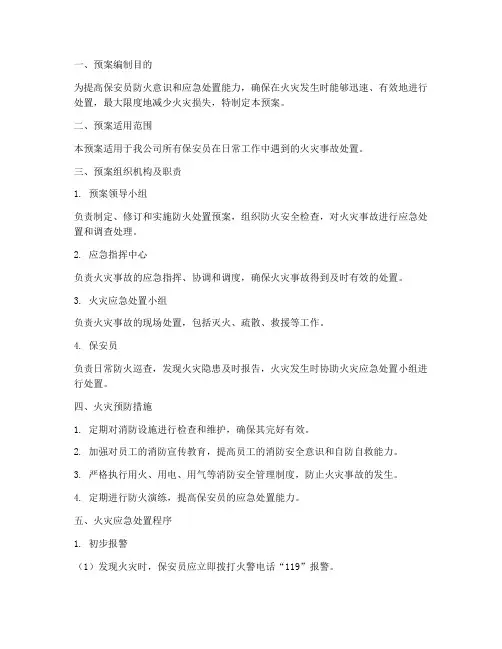 一、预案编制目的

为提高保安员防火意识和应急处置能力，确保在火灾发生时能够迅速、有效地进行处置，最大限度地减少火灾损失，特制定本预案。

二、预案适用范围

本预案适用于我公司所有保安员在日常工作中遇到的火灾事故处置。

三、预案组织机构及职责

1. 预案领导小组

负责制定、修订和实施防火处置预案，组织防火安全检查，对火灾事故进行应急处置和调查处理。

2. 应急指挥中心

负责火灾事故的应急指挥、协调和调度，确保火灾事故得到及时有效的处置。

3. 火灾应急处置小组

负责火灾事故的现场处置，包括灭火、疏散、救援等工作。

4. 保安员

负责日常防火巡查，发现火灾隐患及时报告，火灾发生时协助火灾应急处置小组进行处置。

四、火灾预防措施

1. 定期对消防设施进行检查和维护，确保其完好有效。

2. 加强对员工的消防宣传教育，提高员工的消防安全意识和自防自救能力。

3. 严格执行用火、用电、用气等消防安全管理制度，防止火灾事故的发生。

4. 定期进行防火演练，提高保安员的应急处置能力。

五、火灾应急处置程序

1. 初步报警

（1）发现火灾时，保安员应立即拨打火警电话“119”报警。